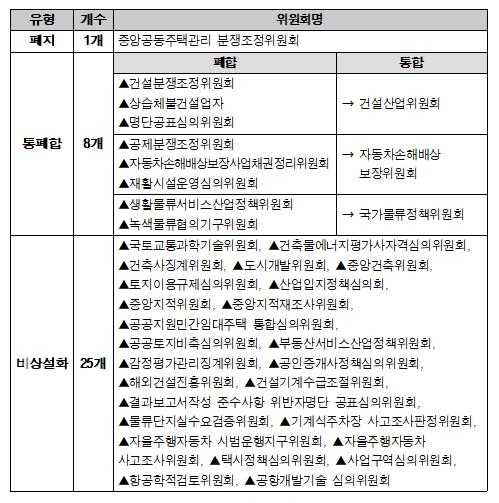 | 유형 | 개수 | 위원회명 | |
|---|---|---|---|
| 폐지 | 1개 | 중앙공동주택관리 분쟁조정위원회 | |
| 통폐합 | 8개 | 폐합 | 통합 |
| | | ▲건설분쟁조정위원회 ▲상습체불건설업자 ▲명단공표심의위원회 | → 건설산업위원회 |
| | | ▲공제분쟁조정위원회 ▲자동차손해배상보장사업채권정리위원회 ▲재활시설운영심의위원회 | → 자동차손해배상 보장위원회 |
| | | ▲생활물류서비스산업정책위원회 ▲녹색물류협의기구위원회 | → 국가물류정책위원회 |
| 비상설화 | 25개 | ▲국토교통과학기술위원회, ▲건축물에너지평가사자격심의위원회, ▲건축사징계위원회, ▲도시개발위원회, ▲중앙건축위원회, ▲토지이용규제심의위원회, ▲산업입지정책심의회, ▲중앙지적위원회, ▲중앙지적재조사위원회, ▲공공지원민간임대주택 통합심의위원회, ▲공공토지비축심의위원회, ▲부동산서비스산업정책위원회, ▲감정평가관리징계위원회, ▲공인중개사정책심의위원회, ▲해외건설진흥위원회, ▲건설기계수급조절위원회, ▲결과보고서작성 준수사항 위반자명단 공표심의위원회, ▲물류단지실수요검증위원회, ▲기계식주차장 사고조사판정위원회, ▲자율주행자동차 시범운행지구위원회, ▲자율주행자동차 사고조사위원회, ▲택시정책심의위원회, ▲사업구역심의위원회, ▲항공학적검토위원회, ▲공항개발기술 심의위원회 | |